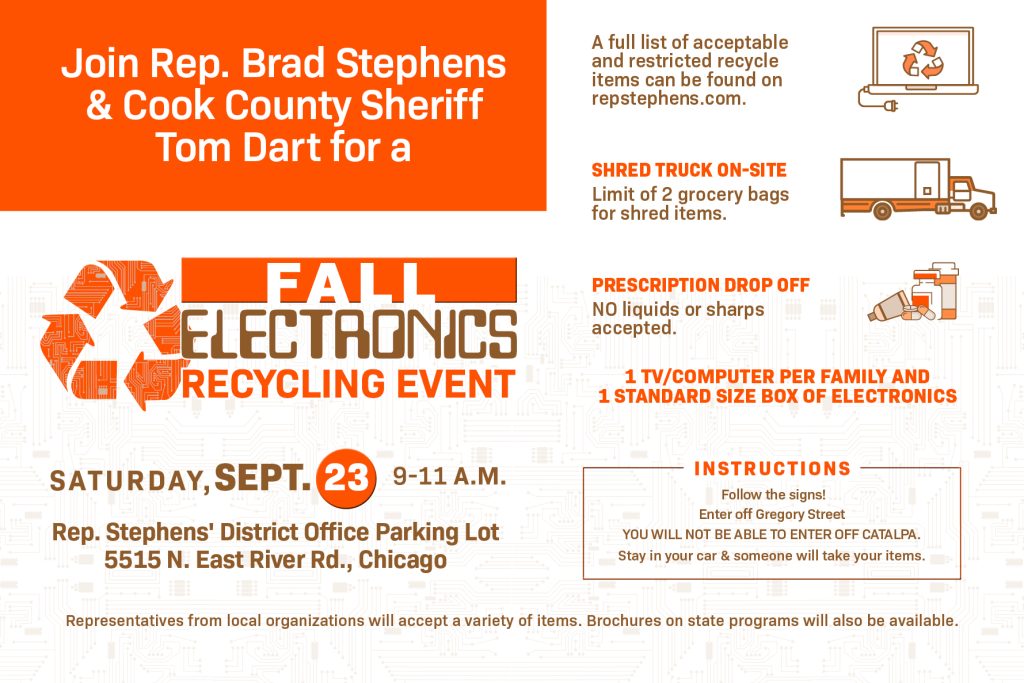 Join Rep. Brad Stephens & Cook County Sheriff Tom Dart for a

FALL ELECTRONICS RECYCLING EVENT

SATURDAY, SEPT. 23 9-11 A.M.

Rep. Stephens' District Office Parking Lot
5515 N. East River Rd., Chicago

A full list of acceptable and restricted recycle items can be found on repstephens.com.

SHRED TRUCK ON-SITE
Limit of 2 grocery bags for shred items.

PRESCRIPTION DROP OFF
NO liquids or sharps accepted.

1 TV/COMPUTER PER FAMILY AND 1 STANDARD SIZE BOX OF ELECTRONICS

INSTRUCTIONS
Follow the signs!
Enter off Gregory Street
YOU WILL NOT BE ABLE TO ENTER OFF CATALPA.
Stay in your car & someone will take your items.

Representatives from local organizations will accept a variety of items. Brochures on state programs will also be available.